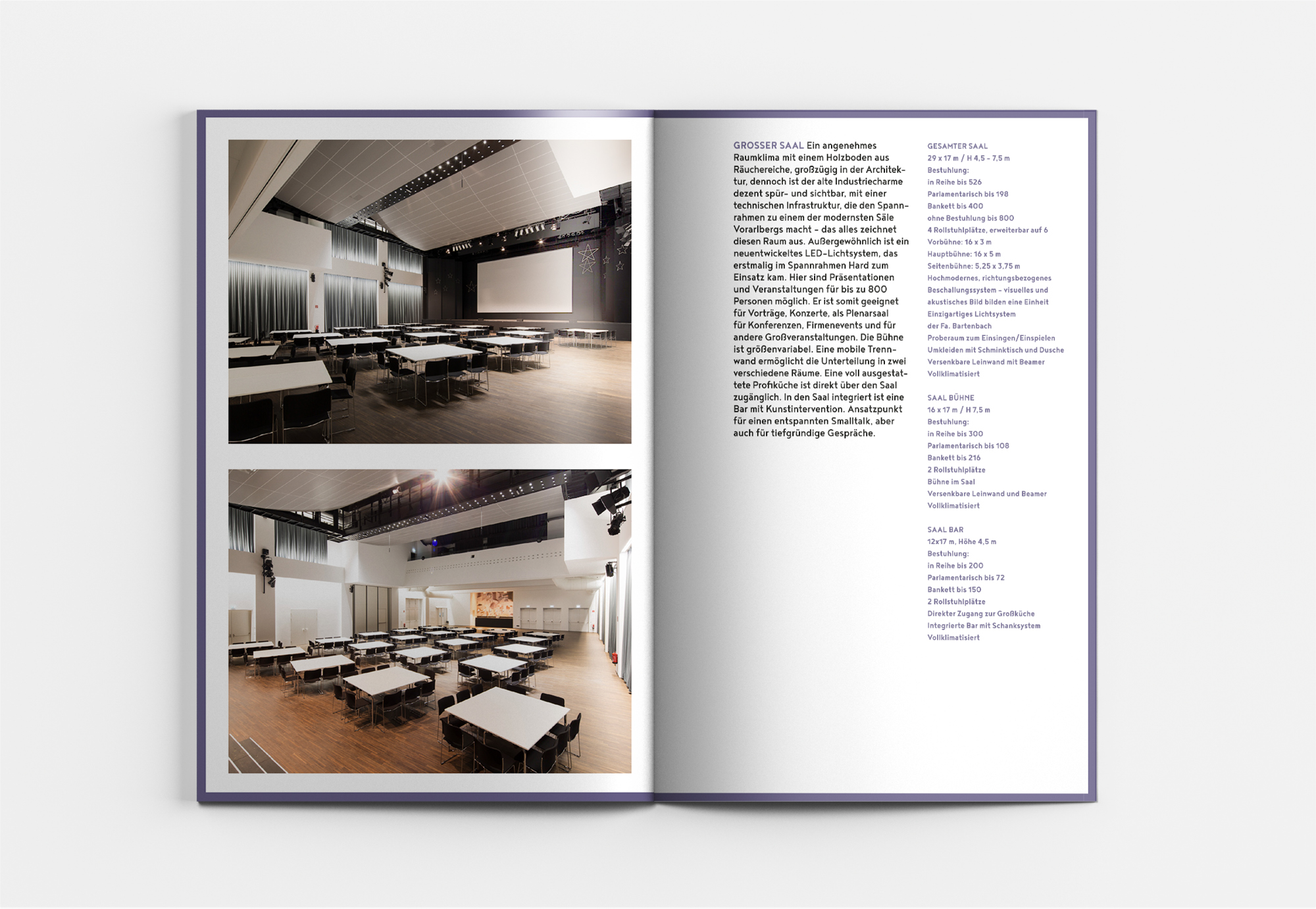 GROSSER SAAL Ein angenehmes Raumklima mit einem Holzboden aus Räuchereiche, großzügig in der Architektur, dennoch ist der alte Industriecharme dezent spür- und sichtbar, mit einer technischen Infrastruktur, die den Spannrahmen zu einem der modernsten Säle Vorarlbergs macht - das alles zeichnet diesen Raum aus. Außergewöhnlich ist ein neuentwickeltes LED-Lichtsystem, das erstmalig im Spannrahmen Hard zum Einsatz kam. Hier sind Präsentationen und Veranstaltungen für bis zu 800 Personen möglich. Er ist somit geeignet für Vorträge, Konzerte, als Plenarsaal für Konferenzen, Firmenevents und für andere Großveranstaltungen. Die Bühne ist größenvariabel. Eine mobile Trennwand ermöglicht die Unterteilung in zwei verschiedene Räume. Eine voll ausgestattete Profiküche ist direkt über den Saal zugänglich. In den Saal integriert ist eine Bar mit Kunstintervention. Ansatzpunkt für einen entspannten Smalltalk, aber auch für tiefgründige Gespräche.

GESAMTER SAAL
29 x 17 m / H 4,5 - 7,5 m
Bestuhlung:
in Reihe bis 526
Parlamentarisch bis 198
Bankett bis 400
ohne Bestuhlung bis 800
4 Rollstuhlplätze, erweiterbar auf 6
Vorbühne: 16 x 3 m
Hauptbühne: 16 x 5 m
Seitenbühne: 5,25 x 3,75 m
Hochmodernes, richtungsbezogenes Beschallungssystem - visuelles und akustisches Bild bilden eine Einheit
Einzigartiges Lichtsystem der Fa. Bartenbach
Proberaum zum Einsingen/Einspielen
Umkleiden mit Schminktisch und Dusche
Versenkbare Leinwand mit Beamer
Vollklimatisiert

SAAL BÜHNE
16 x 17 m / H 7,5 m
Bestuhlung:
in Reihe bis 300
Parlamentarisch bis 108
Bankett bis 216
2 Rollstuhlplätze
Bühne im Saal
Versenkbare Leinwand und Beamer
Vollklimatisiert

SAAL BAR
12x17 m, Höhe 4,5 m
Bestuhlung:
in Reihe bis 200
Parlamentarisch bis 72
Bankett bis 150
2 Rollstuhlplätze
Direkter Zugang zur Großküche
Integrierte Bar mit Schanksystem
Vollklimatisiert